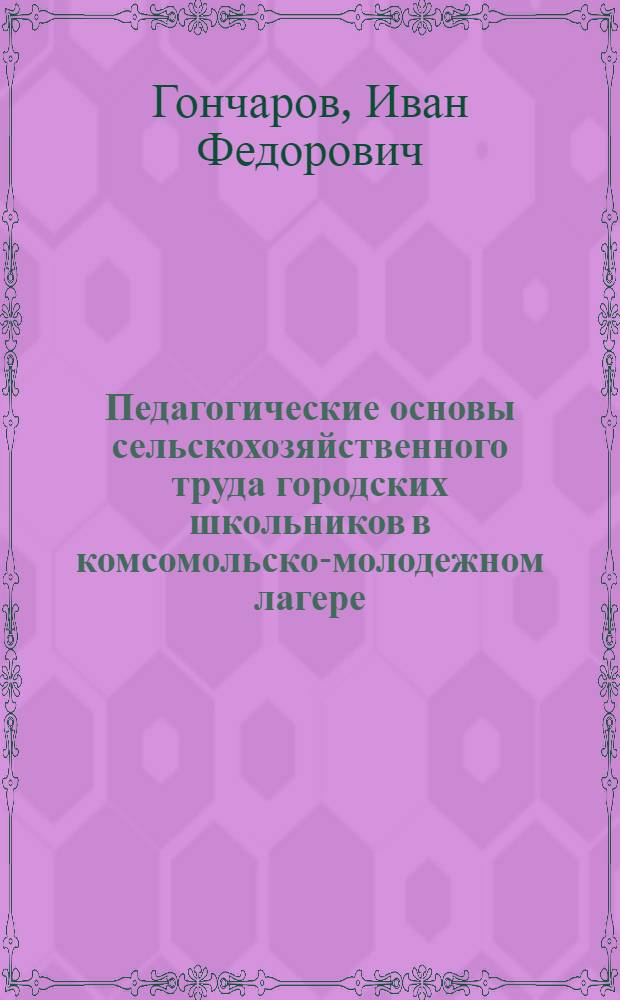 Гончаров, Иван Федорович

Педагогические основы сельскохозяйственного труда городских школьников в комсомольско-молодежном лагере